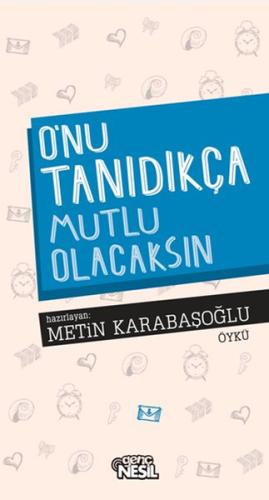 O'NU TANIDIKÇA MUTLU OLACAKSIN

hazırlayan:
METİN KARABAŞOĞLU

ÖYKÜ

genç NESİL